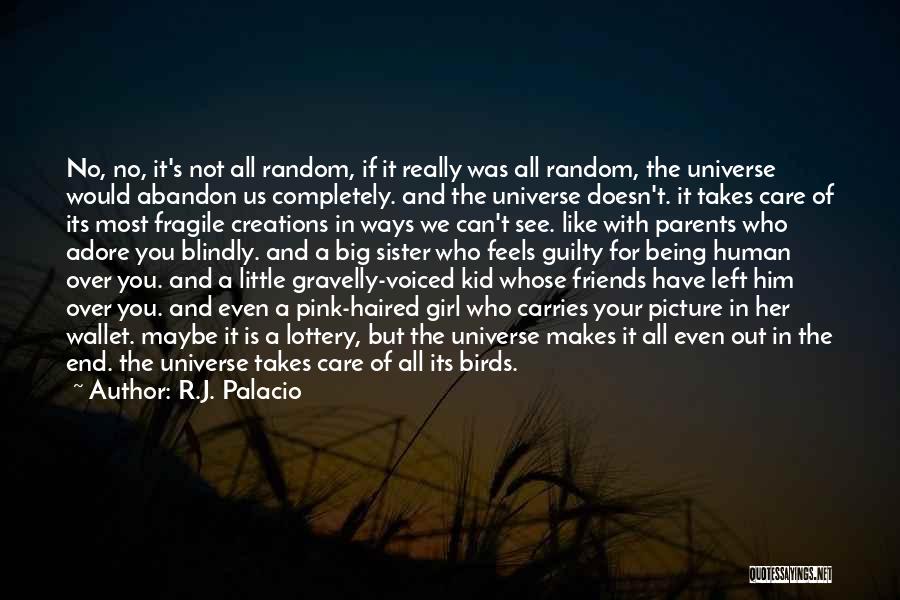 No, no, it's not all random, if it really was all random, the universe would abandon us completely. and the universe doesn't. it takes care of its most fragile creations in ways we can't see. like with parents who adore you blindly. and a big sister who feels guilty for being human over you. and a little gravelly-voiced kid whose friends have left him over you. and even a pink-haired girl who carries your picture in her wallet. maybe it is a lottery, but the universe makes it all even out in the end. the universe takes care of all its birds.

~ Author: R.J. Palacio

QUOTESSAYINGS.NET